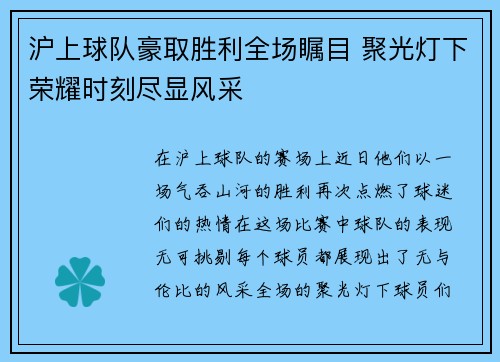 沪上球队豪取胜利全场瞩目 聚光灯下荣耀时刻尽显风采

在沪上球队的赛场上近日他们以一场气吞山河的胜利再次点燃了球迷们的热情在这场比赛中球队的表现无可挑剔每个球员都展现出了无与伦比的风采全场的聚光灯下球员们